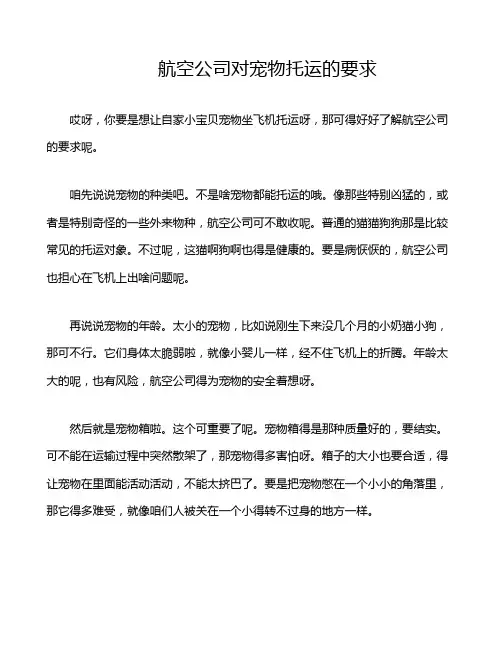 航空公司对宠物托运的要求

哎呀，你要是想让自家小宝贝宠物坐飞机托运呀，那可得好好了解航空公司的要求呢。

咱先说说宠物的种类吧。不是啥宠物都能托运的哦。像那些特别凶猛的，或者是特别奇怪的一些外来物种，航空公司可不敢收呢。普通的猫猫狗狗那是比较常见的托运对象。不过呢，这猫啊狗啊也得是健康的。要是病恹恹的，航空公司也担心在飞机上出啥问题呢。

再说说宠物的年龄。太小的宠物，比如说刚生下来没几个月的小奶猫小狗，那可不行。它们身体太脆弱啦，就像小婴儿一样，经不住飞机上的折腾。年龄太大的呢，也有风险，航空公司得为宠物的安全着想呀。

然后就是宠物箱啦。这个可重要了呢。宠物箱得是那种质量好的，要结实。可不能在运输过程中突然散架了，那宠物得多害怕呀。箱子的大小也要合适，得让宠物在里面能活动活动，不能太挤巴了。要是把宠物憋在一个小小的角落里，那它得多难受，就像咱们人被关在一个小得转不过身的地方一样。